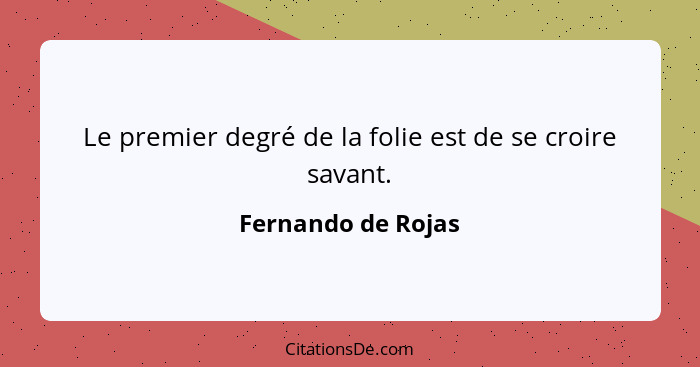 Le premier degré de la folie est de se croire savant.

Fernando de Rojas

CitationsDe.com